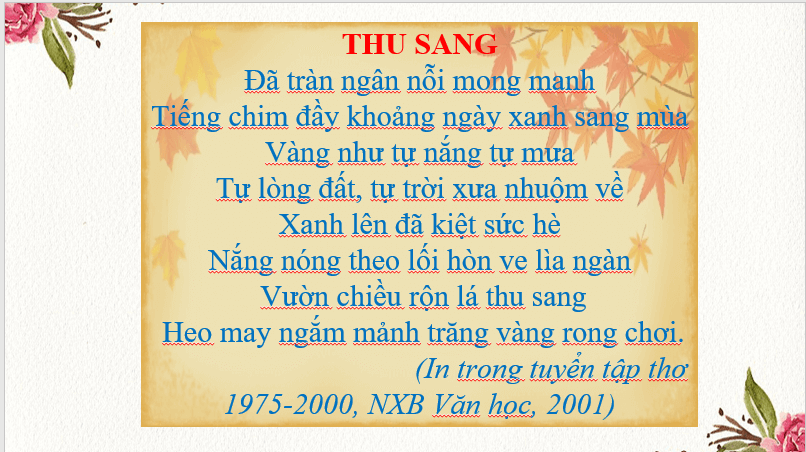 THU SANG
Đã tràn ngân nỗi mong manh
Tiếng chim đầy khoảng ngày xanh sang mùa
Vàng như tự nắng tự mưa
Tự lòng đất, tự trời xưa nhuộm về
Xanh lên đã kiệt sức hè
Nắng nóng theo lối hòn ve lìa ngàn
Vườn chiều rộn lá thu sang
Heo may ngắm mảnh trăng vàng rong chơi.
(In trong tuyển tập thơ 1975-2000, NXB Văn học, 2001)